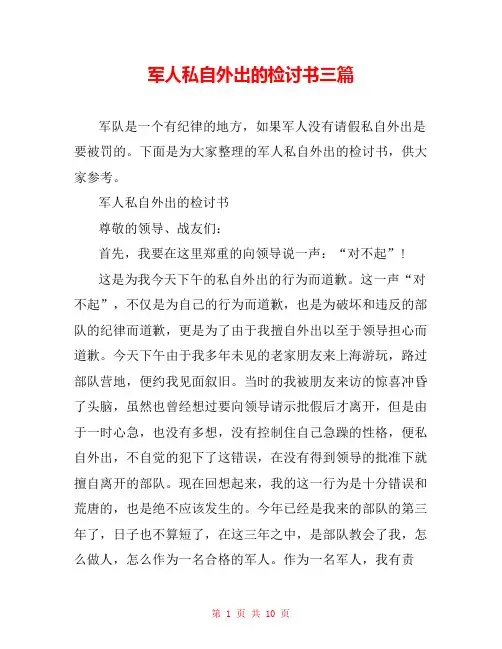 军人私自外出的检讨书三篇

军队是一个有纪律的地方，如果军人没有请假私自外出是要被罚的。下面是为大家整理的军人私自外出的检讨书，供大家参考。

军人私自外出的检讨书

尊敬的领导、战友们：

首先，我要在这里郑重的向领导说一声：“对不起”！

这是为我今天下午的私自外出的行为而道歉。这一声“对不起”，不仅是为自己的行为而道歉，也是为破坏和违反的部队的纪律而道歉，更是为了由于我擅自外出以至于领导担心而道歉。今天下午由于我多年未见的老家朋友来上海游玩，路过部队营地，便约我见面叙旧。当时的我被朋友来访的惊喜冲昏了头脑，虽然也曾经想过要向领导请示批假后才离开，但是由于一时心急，也没有多想，没有控制住自己急躁的性格，便私自外出，不自觉的犯下了这错误，在没有得到领导的批准下就擅自离开的部队。现在回想起来，我的这一行为是十分错误和荒唐的，也是绝不应该发生的。今年已经是我来的部队的第三年了，日子也不算短了，在这三年之中，是部队教会了我，怎么做人，怎么作为一名合格的军人。作为一名军人，我有责

第 1 页 共 10 页